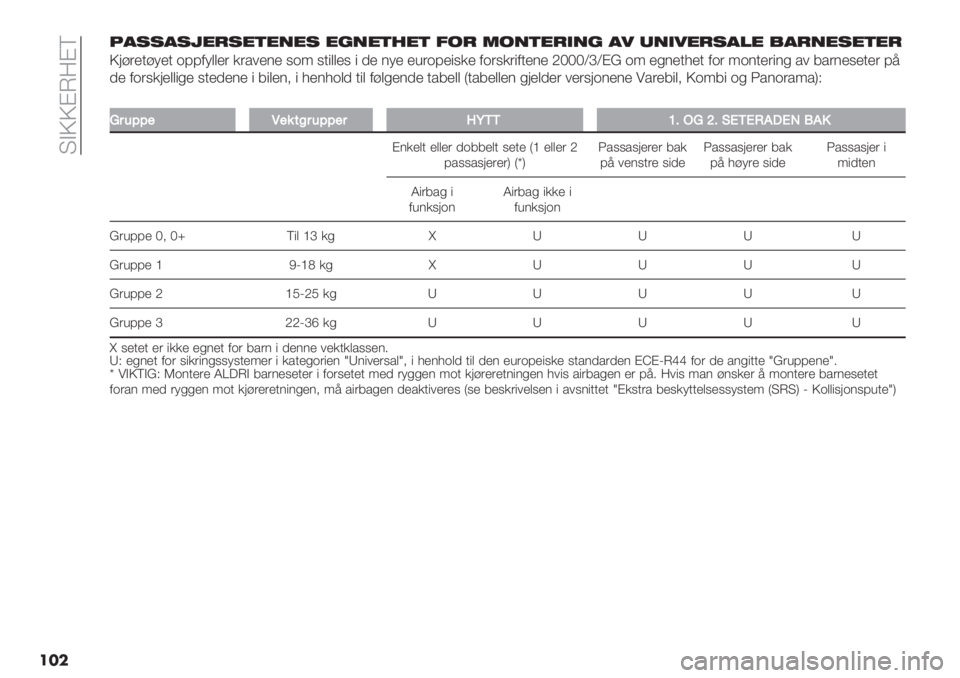 SIKKERHET

PASSASJERSETENES EGNETHET FOR MONTERING AV UNIVERSALE BARNESETER

Kjøretøyet oppfyller kravene som stilles i de nye europeiske forskriftene 2000/3/EG om egnethet for montering av barneseter på de forskjellige stedene i bilen, i henhold til følgende tabell (tabellen gjelder versjonene Varebil, Kombi og Panorama):

| Gruppe | Vektgrupper | HYTT | | 1. OG 2. SETERADEN BAK | | |
|---|---|---|---|---|---|---|
| | | Enkelt eller dobbelt sete (1 eller 2 passasjerer) (*) | | Passasjerer bak på venstre side | Passasjerer bak på høyre side | Passasjer i midten |
| | | Airbag i funksjon | Airbag ikke i funksjon | | | |
| Gruppe 0, 0+ | Til 13 kg | X | U | U | U | U |
| Gruppe 1 | 9-18 kg | X | U | U | U | U |
| Gruppe 2 | 15-25 kg | U | U | U | U | U |
| Gruppe 3 | 22-36 kg | U | U | U | U | U |

X setet er ikke egnet for barn i denne vektklassen.
U: egnet for sikringssystemer i kategorien "Universal", i henhold til den europeiske standarden ECE-R44 for de angitte "Gruppene".
* VIKTIG: Montere ALDRI barneseter i forsetet med ryggen mot kjøreretningen hvis airbagen er på. Hvis man ønsker å montere barnesetet foran med ryggen mot kjøreretningen, må airbagen deaktiveres (se beskrivelsen i avsnittet "Ekstra beskyttelsessystem (SRS) - Kollisjonspute")

102

carmanualsonline.info